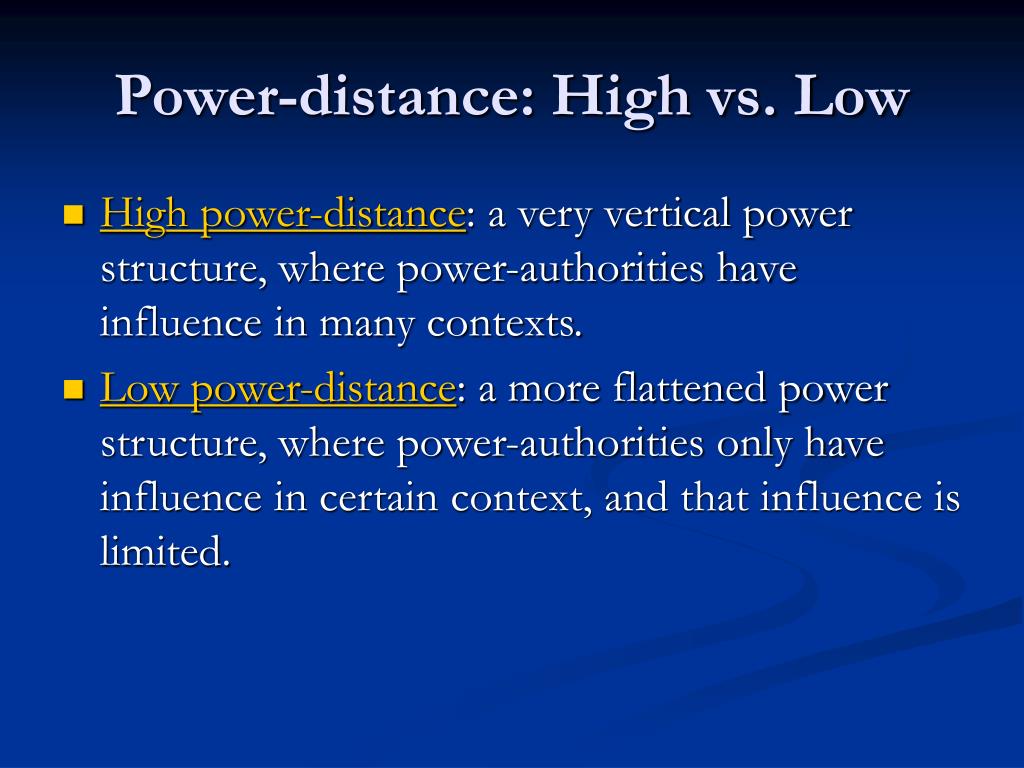 Power-distance: High vs. Low

High power-distance: a very vertical power structure, where power-authorities have influence in many contexts.

Low power-distance: a more flattened power structure, where power-authorities only have influence in certain context, and that influence is limited.